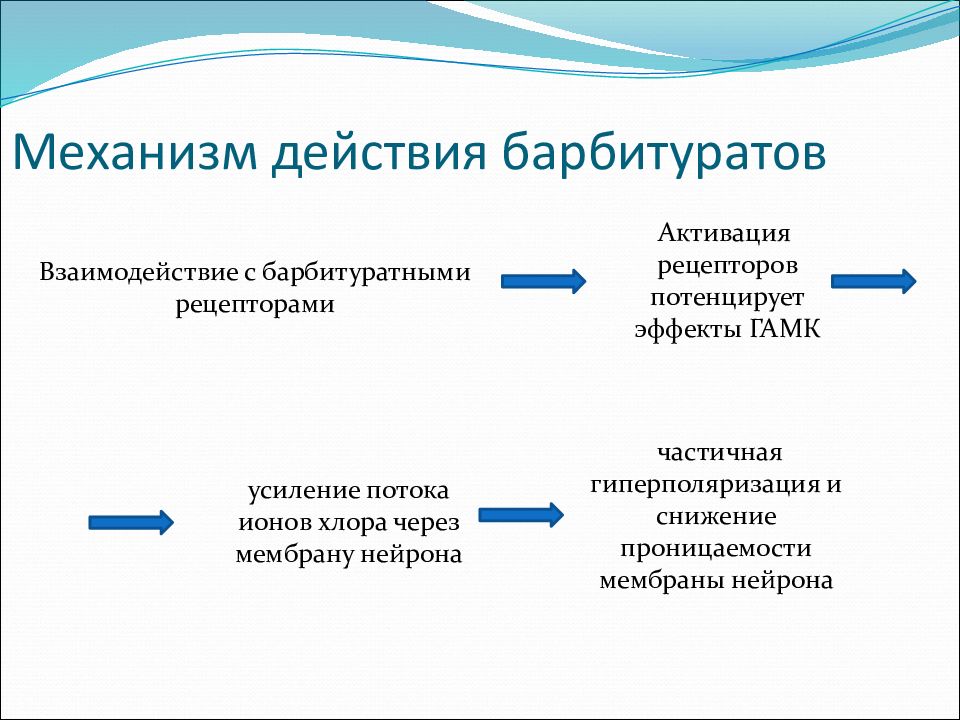 Механизм действия барбитуратов

Взаимодействие с барбитуратными рецепторами

Активация рецепторов потенцирует эффекты ГАМК

усиление потока ионов хлора через мембрану нейрона

частичная гиперполяризация и снижение проницаемости мембраны нейрона